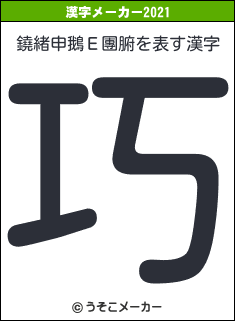 漢字メーカー2021

鐃緒申鵝Ｅ團腑を表す漢字

巧

© うそこメーカー